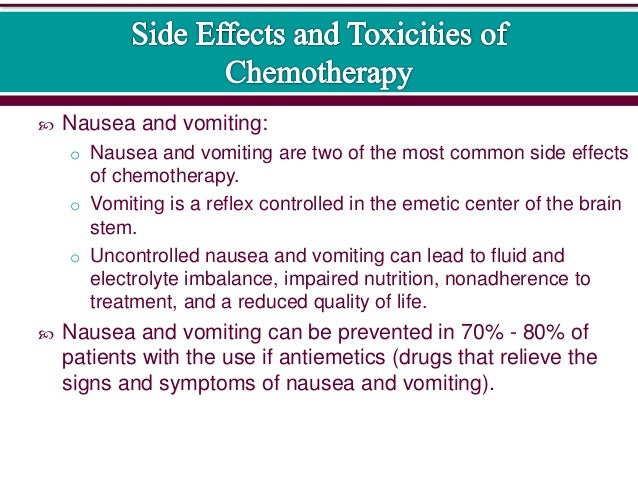 Side Effects and Toxicities of Chemotherapy

Nausea and vomiting:

Nausea and vomiting are two of the most common side effects of chemotherapy.

Vomiting is a reflex controlled in the emetic center of the brain stem.

Uncontrolled nausea and vomiting can lead to fluid and electrolyte imbalance, impaired nutrition, nonadherence to treatment, and a reduced quality of life.

Nausea and vomiting can be prevented in 70% - 80% of patients with the use if antiemetics (drugs that relieve the signs and symptoms of nausea and vomiting).